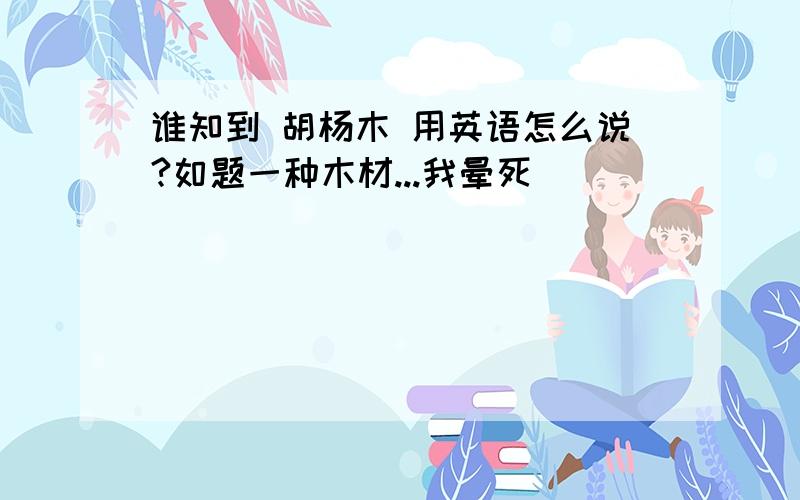 谁知到 胡杨木 用英语怎么说?如题一种木材...我晕死